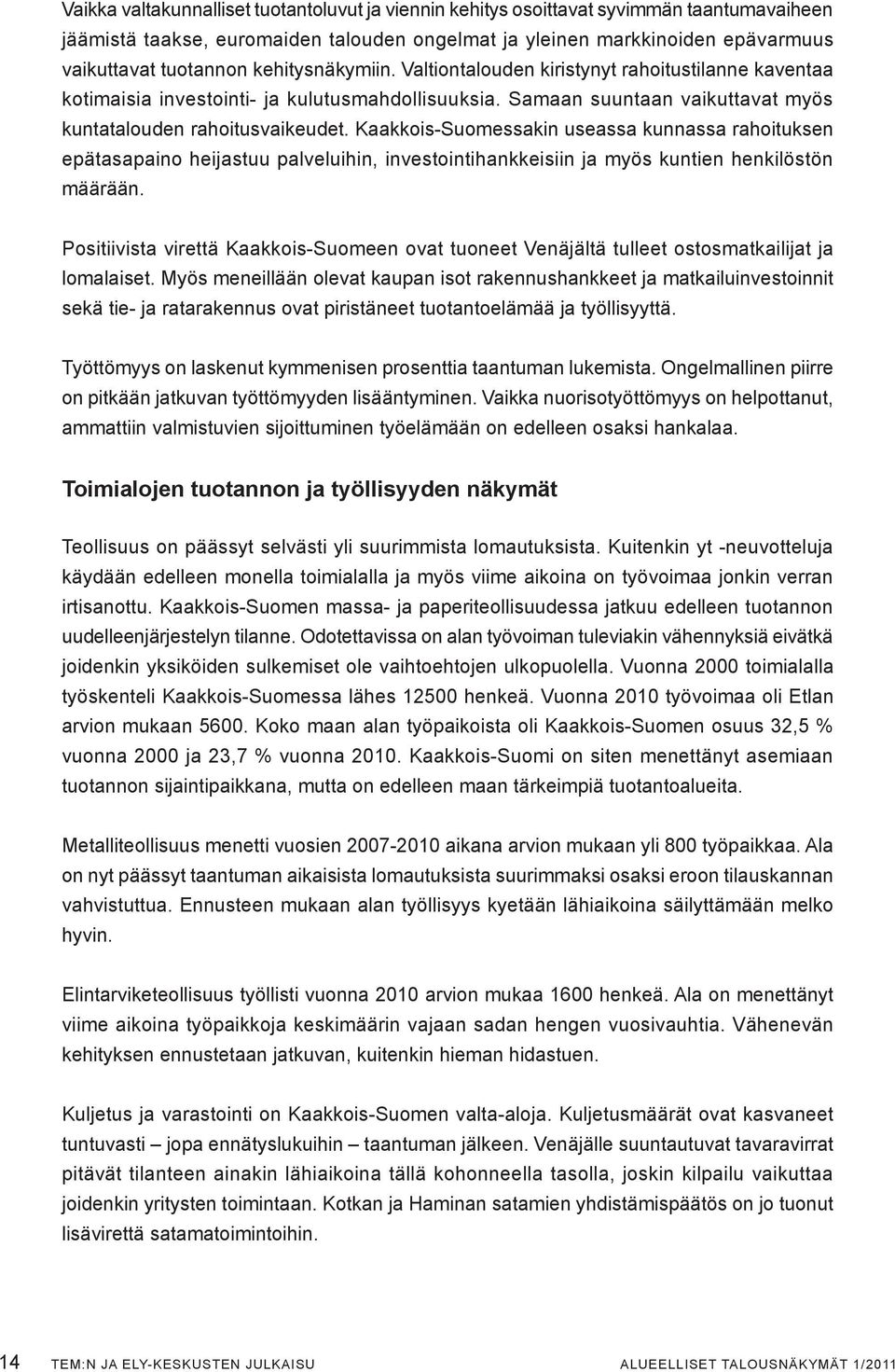 Vaikka valtakunnalliset tuotantoluvut ja viennin kehitys osoittavat syvimmän taantumavaiheen jäämistä taakse, euromaiden talouden ongelmat ja yleinen markkinoiden epävarmuus vaikuttavat tuotannon kehitysnäkymiin. Valtiontalouden kiristynyt rahoitustilanne kaventaa kotimaisia investointi- ja kulutusmahdollisuuksia. Samaan suuntaan vaikuttavat myös kuntatalouden rahoitusvaikeudet. Kaakkois-Suomessakin useassa kunnassa rahoituksen epätasapaino heijastuu palveluihin, investointihankkeisiin ja myös kuntien henkilöstön määrään.

Positiivista virettä Kaakkois-Suomeen ovat tuoneet Venäjältä tulleet ostosmatkailijat ja lomalaiset. Myös meneillään olevat kaupan isot rakennushankkeet ja matkailuinvestoinnit sekä tie- ja ratarakennus ovat piristäneet tuotantoelämää ja työllisyyttä.

Työttömyys on laskenut kymmenisen prosenttia taantuman lukemista. Ongelmallinen piirre on pitkään jatkuvan työttömyyden lisääntyminen. Vaikka nuorisotyöttömyys on helpottanut, ammattiin valmistuvien sijoittuminen työelämään on edelleen osaksi hankalaa.

Toimialojen tuotannon ja työllisyyden näkymät

Teollisuus on päässyt selvästi yli suurimmista lomautuksista. Kuitenkin yt -neuvotteluja käydään edelleen monella toimialalla ja myös viime aikoina on työvoimaa jonkin verran irtisanottu. Kaakkois-Suomen massa- ja paperiteollisuudessa jatkuu edelleen tuotannon uudelleenjärjestelyn tilanne. Odotettavissa on alan työvoiman tuleviakin vähennyksiä eivätkä joidenkin yksiköiden sulkemiset ole vaihtoehtojen ulkopuolella. Vuonna 2000 toimialalla työskenteli Kaakkois-Suomessa lähes 12500 henkeä. Vuonna 2010 työvoimaa oli Etlan arvion mukaan 5600. Koko maan alan työpaikoista oli Kaakkois-Suomen osuus 32,5 % vuonna 2000 ja 23,7 % vuonna 2010. Kaakkois-Suomi on siten menettänyt asemiaan tuotannon sijaintipaikkana, mutta on edelleen maan tärkeimpiä tuotantoalueita.

Metalliteollisuus menetti vuosien 2007-2010 aikana arvion mukaan yli 800 työpaikkaa. Ala on nyt päässyt taantuman aikaisista lomautuksista suurimmaksi osaksi eroon tilauskannan vahvistuttua. Ennusteen mukaan alan työllisyys kyetään lähiaikoina säilyttämään melko hyvin.

Elintarviketeollisuus työllisti vuonna 2010 arvion mukaa 1600 henkeä. Ala on menettänyt viime aikoina työpaikkoja keskimäärin vajaan sadan hengen vuosivauhtia. Vähenevän kehityksen ennustetaan jatkuvan, kuitenkin hieman hidastuen.

Kuljetus ja varastointi on Kaakkois-Suomen valta-aloja. Kuljetusmäärät ovat kasvaneet tuntuvasti – jopa ennätyslukuihin – taantuman jälkeen. Venäjälle suuntautuvat tavaravirrat pitävät tilanteen ainakin lähiaikoina tällä kohonneella tasolla, joskin kilpailu vaikuttaa joidenkin yritysten toimintaan. Kotkan ja Haminan satamien yhdistämispäätös on jo tuonut lisävirettä satamatoimintoihin.

14 TEM:N JA ELY-KESKUSTEN JULKAISU ALUEELLISET TALOUSNÄKYMÄT 1/2011